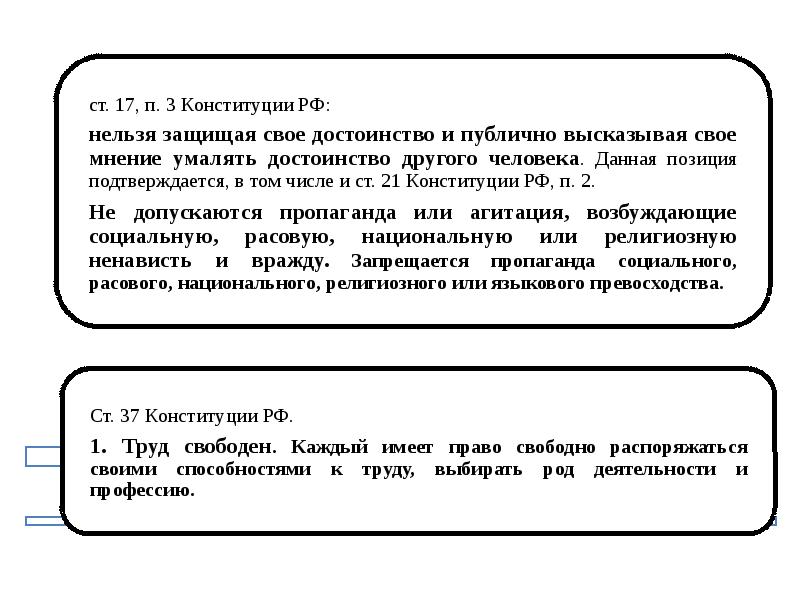 ст. 17, п. 3 Конституции РФ:

нельзя защищая свое достоинство и публично высказывая свое мнение умалять достоинство другого человека. Данная позиция подтверждается, в том числе и ст. 21 Конституции РФ, п. 2.

Не допускаются пропаганда или агитация, возбуждающие социальную, расовую, национальную или религиозную ненависть и вражду. Запрещается пропаганда социального, расового, национального, религиозного или языкового превосходства.

Ст. 37 Конституции РФ.

1. Труд свободен. Каждый имеет право свободно распоряжаться своими способностями к труду, выбирать род деятельности и профессию.